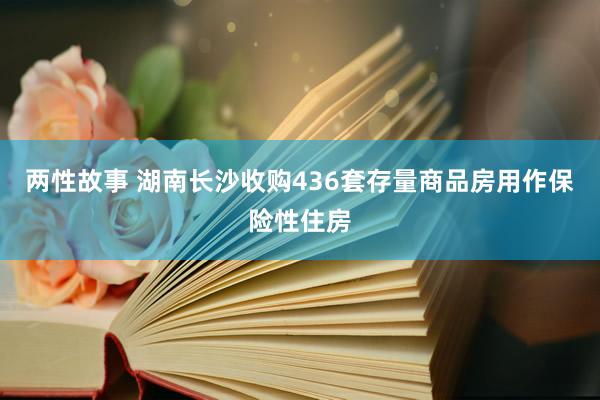 两性故事 湖南长沙收购436套存量商品房用作保险性住房